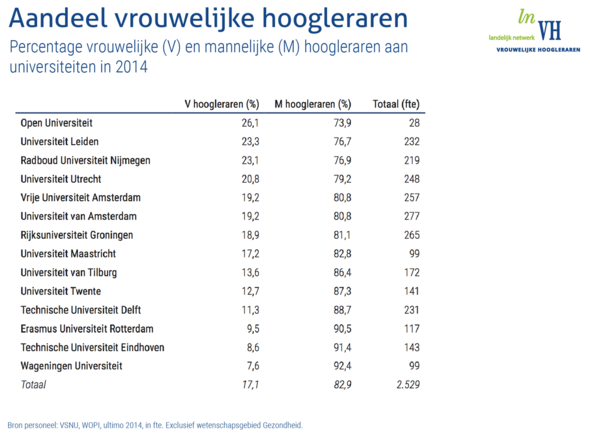 Aandeel vrouwelijke hoogleraren

Percentage vrouwelijke (V) en mannelijke (M) hoogleraren aan universiteiten in 2014

ln VH
landelijk netwerk
VROUWELIJKE HOOGLERAREN

| | V hoogleraren (%) | M hoogleraren (%) | Totaal (fte) |
|---|---|---|---|
| Open Universiteit | 26,1 | 73,9 | 28 |
| Universiteit Leiden | 23,3 | 76,7 | 232 |
| Radboud Universiteit Nijmegen | 23,1 | 76,9 | 219 |
| Universiteit Utrecht | 20,8 | 79,2 | 248 |
| Vrije Universiteit Amsterdam | 19,2 | 80,8 | 257 |
| Universiteit van Amsterdam | 19,2 | 80,8 | 277 |
| Rijksuniversiteit Groningen | 18,9 | 81,1 | 265 |
| Universiteit Maastricht | 17,2 | 82,8 | 99 |
| Universiteit van Tilburg | 13,6 | 86,4 | 172 |
| Universiteit Twente | 12,7 | 87,3 | 141 |
| Technische Universiteit Delft | 11,3 | 88,7 | 231 |
| Erasmus Universiteit Rotterdam | 9,5 | 90,5 | 117 |
| Technische Universiteit Eindhoven | 8,6 | 91,4 | 143 |
| Wageningen Universiteit | 7,6 | 92,4 | 99 |
| Totaal | 17,1 | 82,9 | 2.529 |

Bron personeel: VSNU, WOPI, ultimo 2014, in fte. Exclusief wetenschapsgebied Gezondheid.